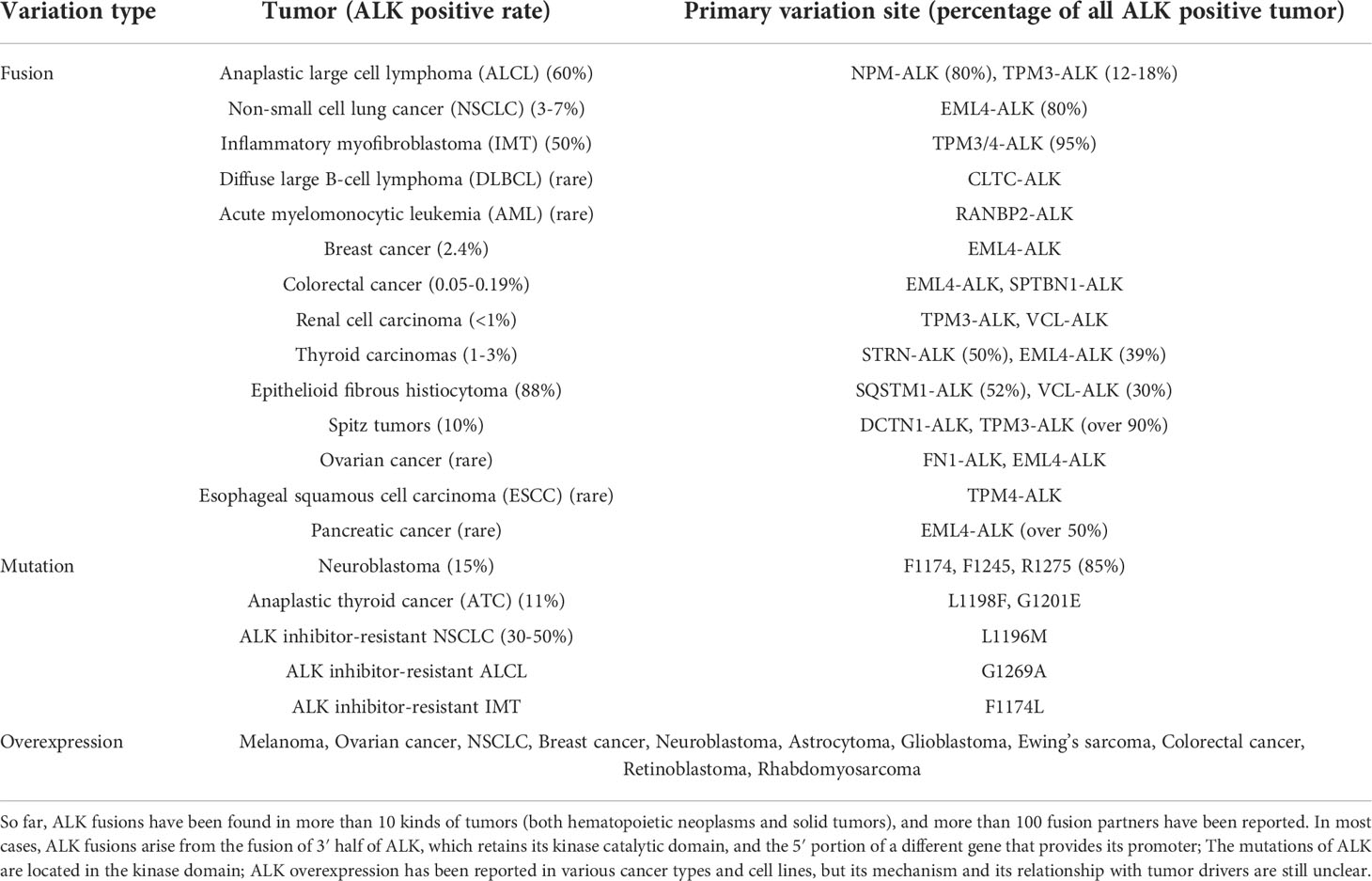 | Variation type | Tumor (ALK positive rate) | Primary variation site (percentage of all ALK positive tumor) |
|---|---|---|
| Fusion | Anaplastic large cell lymphoma (ALCL) (60%) | NPM-ALK (80%), TPM3-ALK (12-18%) |
| | Non-small cell lung cancer (NSCLC) (3-7%) | EML4-ALK (80%) |
| | Inflammatory myofibroblastoma (IMT) (50%) | TPM3/4-ALK (95%) |
| | Diffuse large B-cell lymphoma (DLBCL) (rare) | CLTC-ALK |
| | Acute myelomonocytic leukemia (AML) (rare) | RANBP2-ALK |
| | Breast cancer (2.4%) | EML4-ALK |
| | Colorectal cancer (0.05-0.19%) | EML4-ALK, SPTBN1-ALK |
| | Renal cell carcinoma (<1%) | TPM3-ALK, VCL-ALK |
| | Thyroid carcinomas (1-3%) | STRN-ALK (50%), EML4-ALK (39%) |
| | Epithelioid fibrous histiocytoma (88%) | SQSTM1-ALK (52%), VCL-ALK (30%) |
| | Spitz tumors (10%) | DCTN1-ALK, TPM3-ALK (over 90%) |
| | Ovarian cancer (rare) | FN1-ALK, EML4-ALK |
| | Esophageal squamous cell carcinoma (ESCC) (rare) | TPM4-ALK |
| | Pancreatic cancer (rare) | EML4-ALK (over 50%) |
| Mutation | Neuroblastoma (15%) | F1174, F1245, R1275 (85%) |
| | Anaplastic thyroid cancer (ATC) (11%) | L1198F, G1201E |
| | ALK inhibitor-resistant NSCLC (30-50%) | L1196M |
| | ALK inhibitor-resistant ALCL | G1269A |
| | ALK inhibitor-resistant IMT | F1174L |
| Overexpression | Melanoma, Ovarian cancer, NSCLC, Breast cancer, Neuroblastoma, Astrocytoma, Glioblastoma, Ewing's sarcoma, Colorectal cancer, Retinoblastoma, Rhabdomyosarcoma | |

So far, ALK fusions have been found in more than 10 kinds of tumors (both hematopoietic neoplasms and solid tumors), and more than 100 fusion partners have been reported. In most cases, ALK fusions arise from the fusion of 3′ half of ALK, which retains its kinase catalytic domain, and the 5′ portion of a different gene that provides its promoter; The mutations of ALK are located in the kinase domain; ALK overexpression has been reported in various cancer types and cell lines, but its mechanism and its relationship with tumor drivers are still unclear.